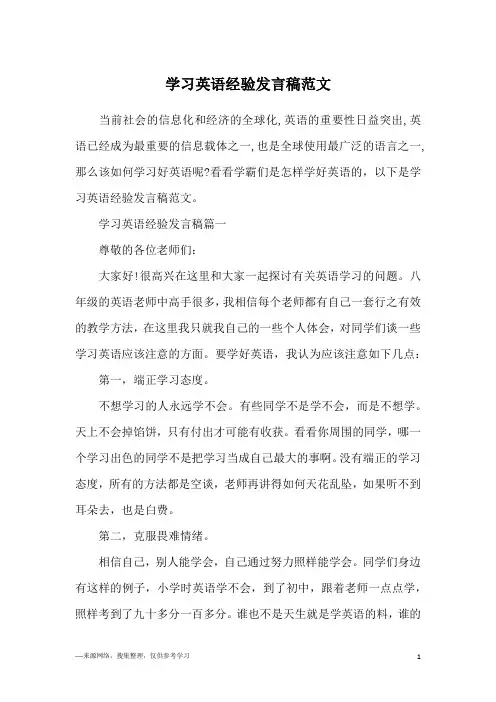 学习英语经验发言稿范文

当前社会的信息化和经济的全球化,英语的重要性日益突出,英语已经成为最重要的信息载体之一,也是全球使用最广泛的语言之一,那么该如何学习好英语呢?看看学霸们是怎样学好英语的，以下是学习英语经验发言稿范文。

学习英语经验发言稿篇一

尊敬的各位老师们:

大家好!很高兴在这里和大家一起探讨有关英语学习的问题。八年级的英语老师中高手很多，我相信每个老师都有自己一套行之有效的教学方法，在这里我只就我自己的一些个人体会，对同学们谈一些学习英语应该注意的方面。要学好英语，我认为应该注意如下几点:

第一，端正学习态度。

不想学习的人永远学不会。有些同学不是学不会，而是不想学。天上不会掉馅饼，只有付出才可能有收获。看看你周围的同学，哪一个学习出色的同学不是把学习当成自己最大的事啊。没有端正的学习态度，所有的方法都是空谈，老师再讲得如何天花乱坠，如果听不到耳朵去，也是白费。

第二，克服畏难情绪。

相信自己，别人能学会，自己通过努力照样能学会。同学们身边有这样的例子，小学时英语学不会，到了初中，跟着老师一点点学，照样考到了九十多分一百多分。谁也不是天生就是学英语的料，谁的

—来源网络，搜集整理，仅供参考学习

1